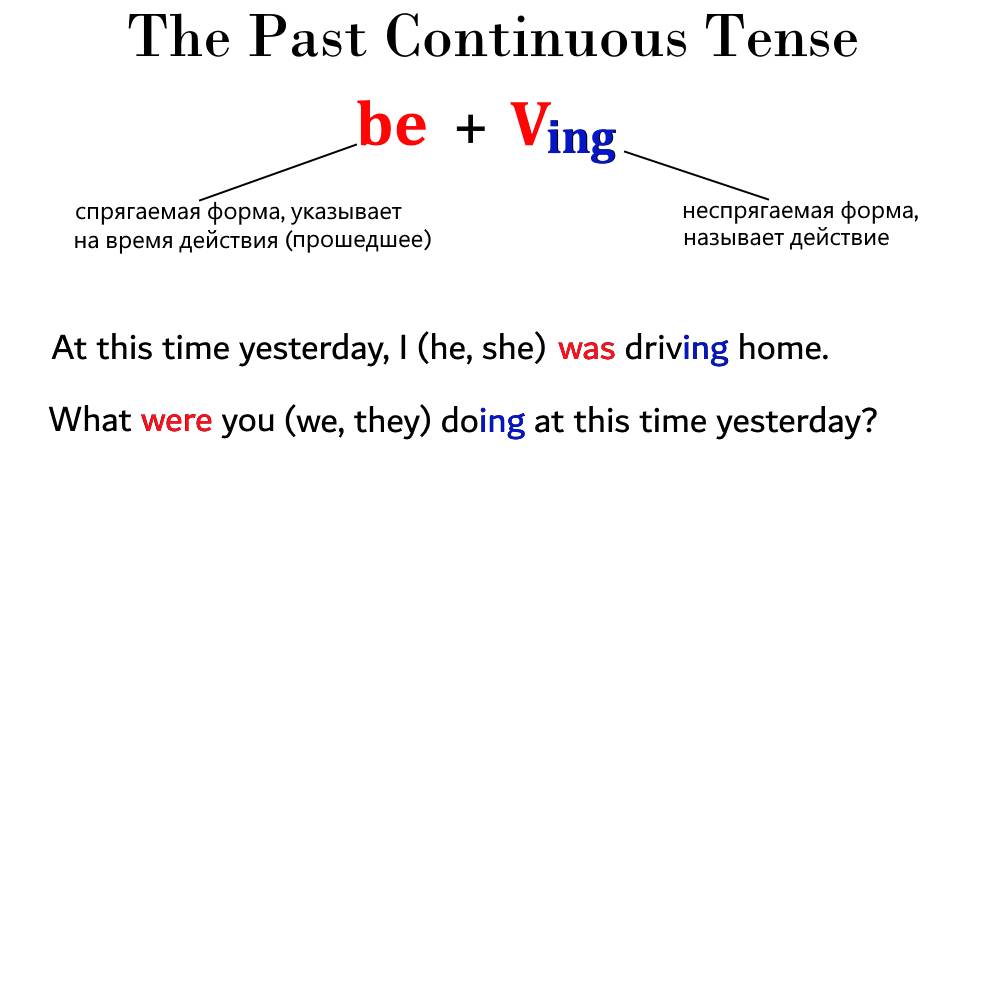 The Past Continuous Tense

be + $V_{ing}$

спрягаемая форма, указывает на время действия (прошедшее)

неспрягаемая форма, называет действие

At this time yesterday, I (he, she) was driving home.

What were you (we, they) doing at this time yesterday?